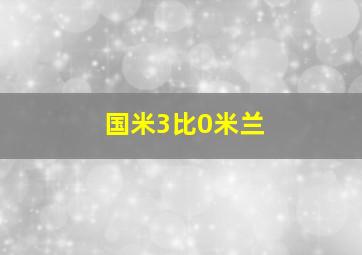 国米3比0米兰